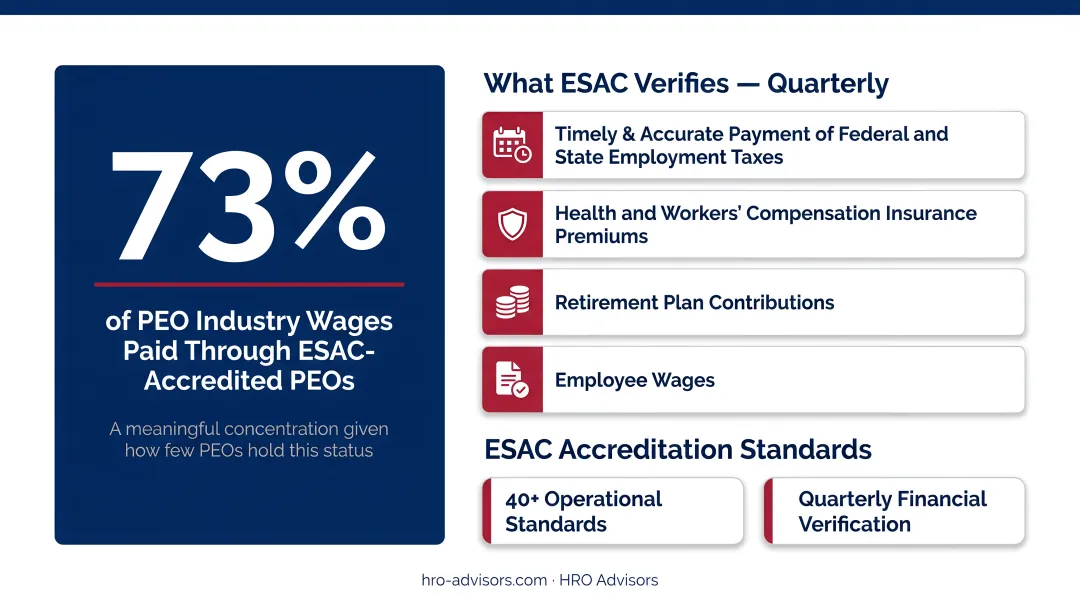 73%

of PEO Industry Wages Paid Through ESAC-Accredited PEOs

A meaningful concentration given how few PEOs hold this status

What ESAC Verifies — Quarterly

Timely & Accurate Payment of Federal and State Employment Taxes

Health and Workers' Compensation Insurance Premiums

Retirement Plan Contributions

Employee Wages

ESAC Accreditation Standards

40+ Operational Standards

Quarterly Financial Verification

hro-advisors.com · HRO Advisors